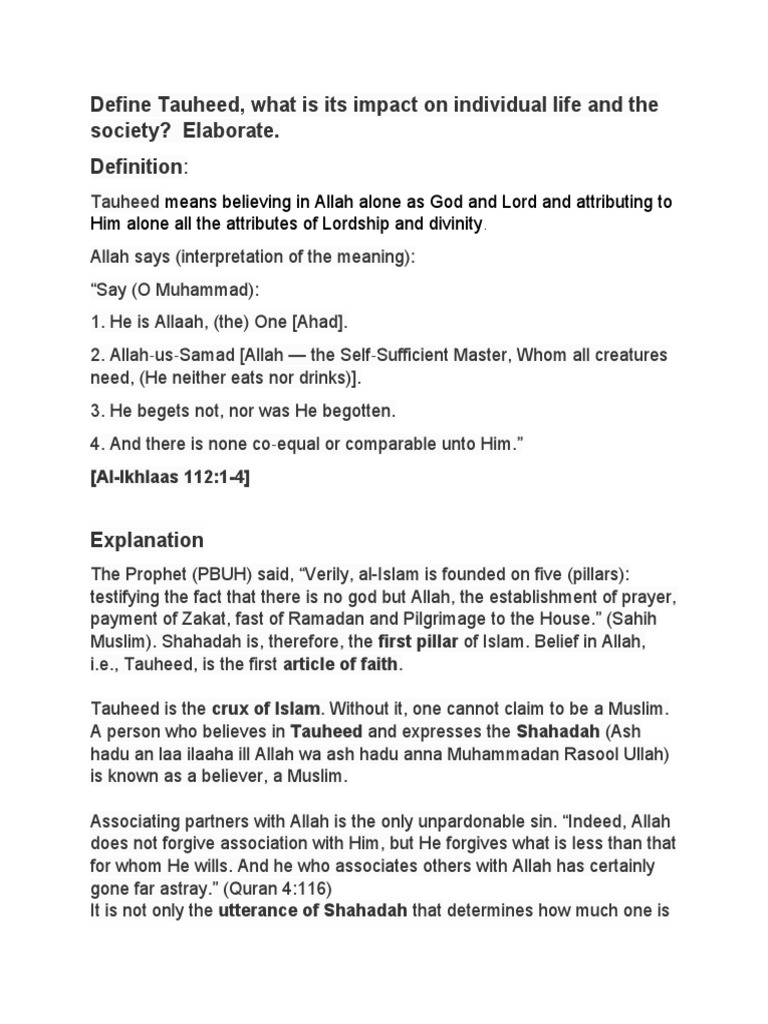 Define Tauheed, what is its impact on individual life and the society? Elaborate.

Definition:

Tauheed means believing in Allah alone as God and Lord and attributing to Him alone all the attributes of Lordship and divinity.

Allah says (interpretation of the meaning):

“Say (O Muhammad):

1. He is Allaah, (the) One [Ahad].

2. Allah-us-Samad [Allah — the Self-Sufficient Master, Whom all creatures need, (He neither eats nor drinks)].

3. He begets not, nor was He begotten.

4. And there is none co-equal or comparable unto Him.”

[Al-Ikhlaas 112:1-4]

Explanation

The Prophet (PBUH) said, “Verily, al-Islam is founded on five (pillars): testifying the fact that there is no god but Allah, the establishment of prayer, payment of Zakat, fast of Ramadan and Pilgrimage to the House.” (Sahih Muslim). Shahadah is, therefore, the first pillar of Islam. Belief in Allah, i.e., Tauheed, is the first article of faith.

Tauheed is the crux of Islam. Without it, one cannot claim to be a Muslim. A person who believes in Tauheed and expresses the Shahadah (Ash hadu an laa ilaaha ill Allah wa ash hadu anna Muhammadan Rasool Ullah) is known as a believer, a Muslim.

Associating partners with Allah is the only unpardonable sin. “Indeed, Allah does not forgive association with Him, but He forgives what is less than that for whom He wills. And he who associates others with Allah has certainly gone far astray.” (Quran 4:116)
It is not only the utterance of Shahadah that determines how much one is